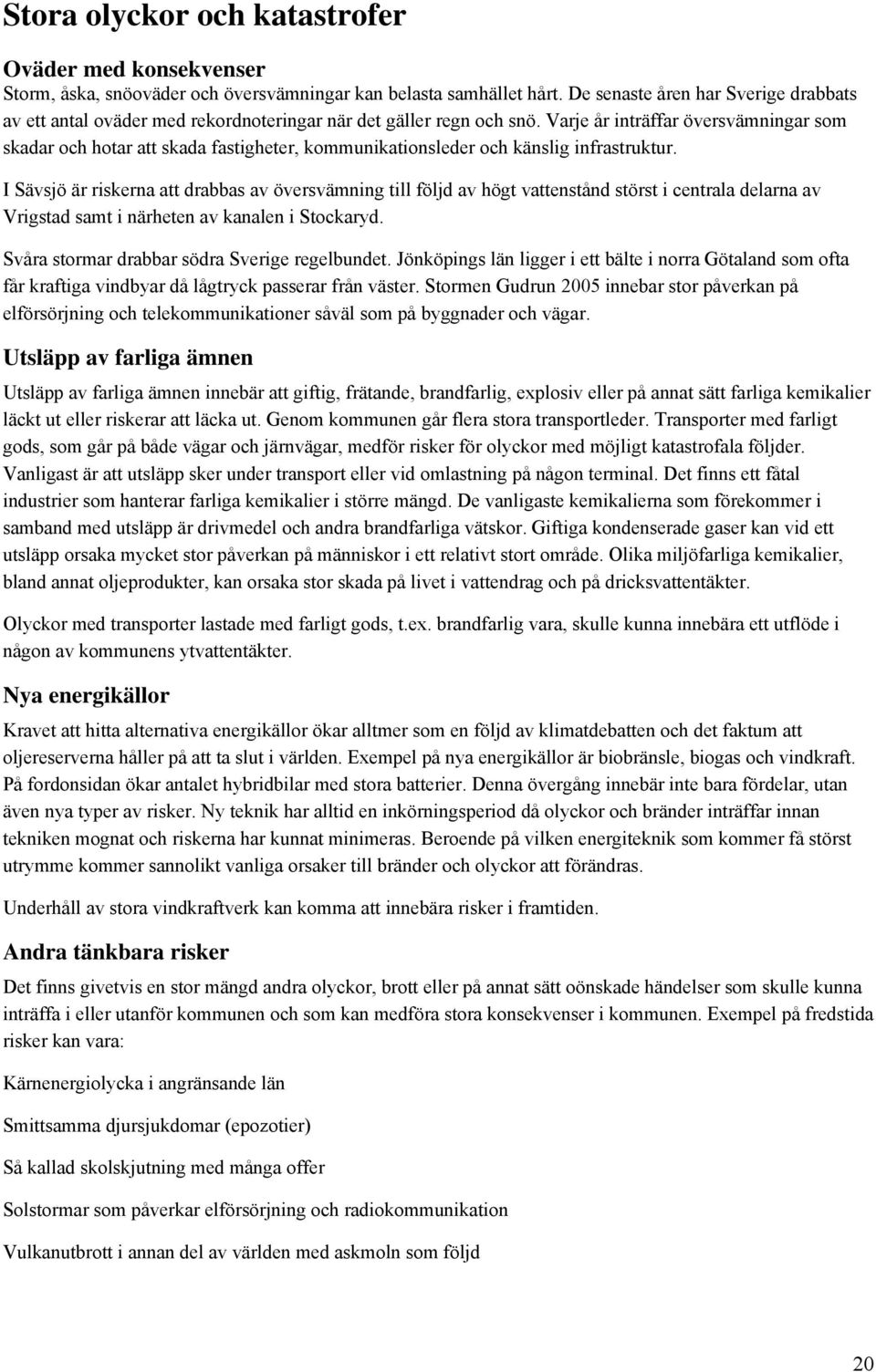 Stora olyckor och katastrofer

Oväder med konsekvenser

Storm, åska, snöoväder och översvämningar kan belasta samhället hårt. De senaste åren har Sverige drabbats av ett antal oväder med rekordnoteringar när det gäller regn och snö. Varje år inträffar översvämningar som skadar och hotar att skada fastigheter, kommunikationsleder och känslig infrastruktur.

I Sävsjö är riskerna att drabbas av översvämning till följd av högt vattenstånd störst i centrala delarna av Vrigstad samt i närheten av kanalen i Stockaryd.

Svåra stormar drabbar södra Sverige regelbundet. Jönköpings län ligger i ett bälte i norra Götaland som ofta får kraftiga vindbyar då lågtryck passerar från väster. Stormen Gudrun 2005 innebar stor påverkan på elförsörjning och telekommunikationer såväl som på byggnader och vägar.

Utsläpp av farliga ämnen

Utsläpp av farliga ämnen innebär att giftig, frätande, brandfarlig, explosiv eller på annat sätt farliga kemikalier läckt ut eller riskerar att läcka ut. Genom kommunen går flera stora transportleder. Transporter med farligt gods, som går på både vägar och järnvägar, medför risker för olyckor med möjligt katastrofala följder. Vanligast är att utsläpp sker under transport eller vid omlastning på någon terminal. Det finns ett fåtal industrier som hanterar farliga kemikalier i större mängd. De vanligaste kemikalierna som förekommer i samband med utsläpp är drivmedel och andra brandfarliga vätskor. Giftiga kondenserade gaser kan vid ett utsläpp orsaka mycket stor påverkan på människor i ett relativt stort område. Olika miljöfarliga kemikalier, bland annat oljeprodukter, kan orsaka stor skada på livet i vattendrag och på dricksvattentäkter.

Olyckor med transporter lastade med farligt gods, t.ex. brandfarlig vara, skulle kunna innebära ett utflöde i någon av kommunens ytvattentäkter.

Nya energikällor

Kravet att hitta alternativa energikällor ökar alltmer som en följd av klimatdebatten och det faktum att oljereserverna håller på att ta slut i världen. Exempel på nya energikällor är biobränsle, biogas och vindkraft. På fordonsidan ökar antalet hybridbilar med stora batterier. Denna övergång innebär inte bara fördelar, utan även nya typer av risker. Ny teknik har alltid en inkörningsperiod då olyckor och bränder inträffar innan tekniken mognat och riskerna har kunnat minimeras. Beroende på vilken energiteknik som kommer få störst utrymme kommer sannolikt vanliga orsaker till bränder och olyckor att förändras.

Underhåll av stora vindkraftverk kan komma att innebära risker i framtiden.

Andra tänkbara risker

Det finns givetvis en stor mängd andra olyckor, brott eller på annat sätt oönskade händelser som skulle kunna inträffa i eller utanför kommunen och som kan medföra stora konsekvenser i kommunen. Exempel på fredstida risker kan vara:

Kärnenergiolycka i angränsande län

Smittsamma djursjukdomar (epozotier)

Så kallad skolskjutning med många offer

Solstormar som påverkar elförsörjning och radiokommunikation

Vulkanutbrott i annan del av världen med askmoln som följd

20